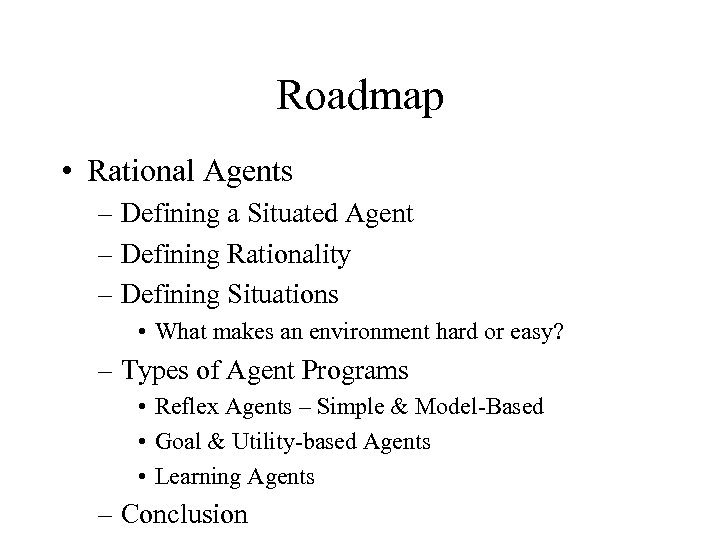 Roadmap

• Rational Agents
– Defining a Situated Agent
– Defining Rationality
– Defining Situations
• What makes an environment hard or easy?
– Types of Agent Programs
• Reflex Agents – Simple & Model-Based
• Goal & Utility-based Agents
• Learning Agents
– Conclusion